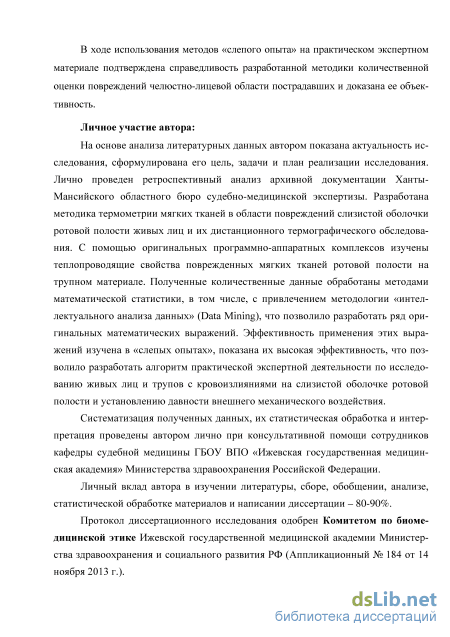 В ходе использования методов «слепого опыта» на практическом экспертном материале подтверждена справедливость разработанной методики количественной оценки повреждений челюстно-лицевой области пострадавших и доказана ее объективность.

Личное участие автора:

На основе анализа литературных данных автором показана актуальность исследования, сформулирована его цель, задачи и план реализации исследования. Лично проведен ретроспективный анализ архивной документации Ханты-Мансийского областного бюро судебно-медицинской экспертизы. Разработана методика термометрии мягких тканей в области повреждений слизистой оболочки ротовой полости живых лиц и их дистанционного термографического обследования. С помощью оригинальных программно-аппаратных комплексов изучены теплопроводящие свойства поврежденных мягких тканей ротовой полости на трупном материале. Полученные количественные данные обработаны методами математической статистики, в том числе, с привлечением методологии «интеллектуального анализа данных» (Data Mining), что позволило разработать ряд оригинальных математических выражений. Эффективность применения этих выражений изучена в «слепых опытах», показана их высокая эффективность, что позволило разработать алгоритм практической экспертной деятельности по исследованию живых лиц и трупов с кровоизлияниями на слизистой оболочке ротовой полости и установлению давности внешнего механического воздействия.

Систематизация полученных данных, их статистическая обработка и интерпретация проведены автором лично при консультативной помощи сотрудников кафедры судебной медицины ГБОУ ВПО «Ижевская государственная медицинская академия» Министерства здравоохранения Российской Федерации.

Личный вклад автора в изучении литературы, сборе, обобщении, анализе, статистической обработке материалов и написании диссертации – 80-90%.

Протокол диссертационного исследования одобрен Комитетом по биомедицинской этике Ижевской государственной медицинской академии Министерства здравоохранения и социального развития РФ (Аппликационный № 184 от 14 ноября 2013 г.).

dsLib.net
библиотека диссертаций